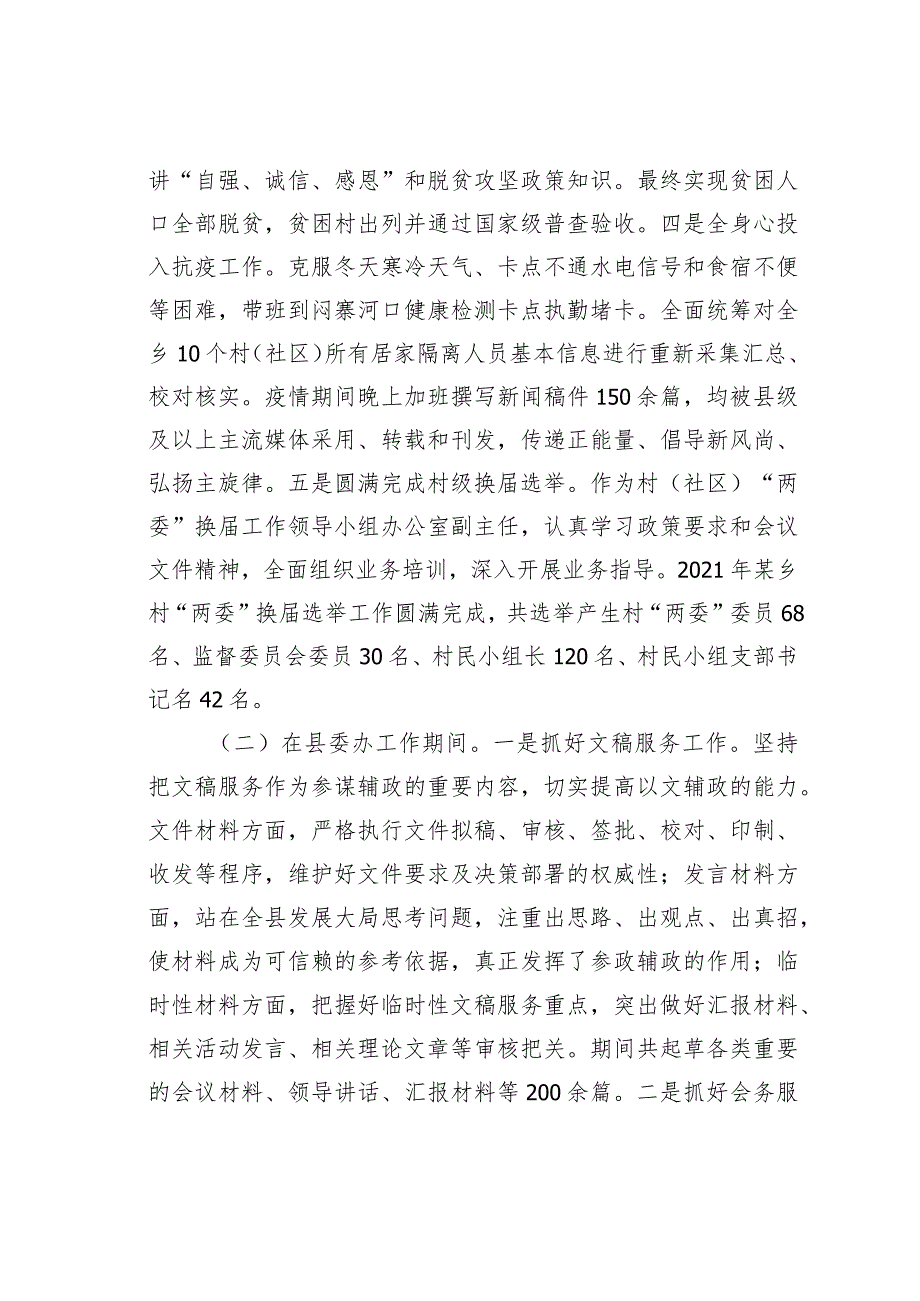 讲“自强、诚信、感恩”和脱贫攻坚政策知识。最终实现贫困人口全部脱贫，贫困村出列并通过国家级普查验收。四是全身心投入抗疫工作。克服冬天寒冷天气、卡点不通水电信号和食宿不便等困难，带班到闷寨河口健康检测卡点执勤堵卡。全面统筹对全乡10个村（社区）所有居家隔离人员基本信息进行重新采集汇总、校对核实。疫情期间晚上加班撰写新闻稿件150余篇，均被县级及以上主流媒体采用、转载和刊发，传递正能量、倡导新风尚、弘扬主旋律。五是圆满完成村级换届选举。作为村（社区）“两委”换届工作领导小组办公室副主任，认真学习政策要求和会议文件精神，全面组织业务培训，深入开展业务指导。2021年某乡村“两委”换届选举工作圆满完成，共选举产生村“两委”委员68名、监督委员会委员30名、村民小组长120名、村民小组支部书记名42名。

（二）在县委办工作期间。一是抓好文稿服务工作。坚持把文稿服务作为参谋辅政的重要内容，切实提高以文辅政的能力。文件材料方面，严格执行文件拟稿、审核、签批、校对、印制、收发等程序，维护好文件要求及决策部署的权威性；发言材料方面，站在全县发展大局思考问题，注重出思路、出观点、出真招，使材料成为可信赖的参考依据，真正发挥了参政辅政的作用；临时性材料方面，把握好临时性文稿服务重点，突出做好汇报材料、相关活动发言、相关理论文章等审核把关。期间共起草各类重要的会议材料、领导讲话、汇报材料等200余篇。二是抓好会务服